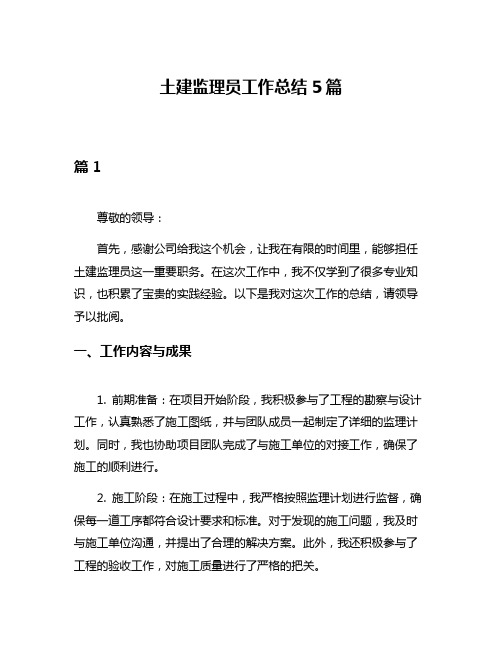 土建监理员工作总结 5 篇

篇 1

尊敬的领导：

首先，感谢公司给我这个机会，让我在有限的时间里，能够担任土建监理员这一重要职务。在这次工作中，我不仅学到了很多专业知识，也积累了宝贵的实践经验。以下是我对这次工作的总结，请领导予以批阅。

一、工作内容与成果

1. 前期准备：在项目开始阶段，我积极参与了工程的勘察与设计工作，认真熟悉了施工图纸，并与团队成员一起制定了详细的监理计划。同时，我也协助项目团队完成了与施工单位的对接工作，确保了施工的顺利进行。

2. 施工阶段：在施工过程中，我严格按照监理计划进行监督，确保每一道工序都符合设计要求和标准。对于发现的施工问题，我及时与施工单位沟通，并提出了合理的解决方案。此外，我还积极参与了工程的验收工作，对施工质量进行了严格的把关。